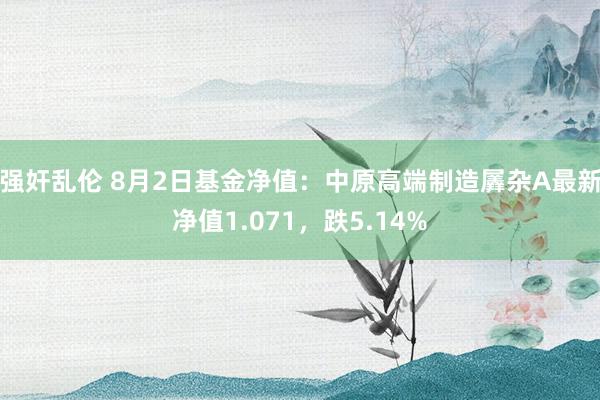 强奸乱伦 8月2日基金净值：中原高端制造羼杂A最新净值1.071，跌5.14%